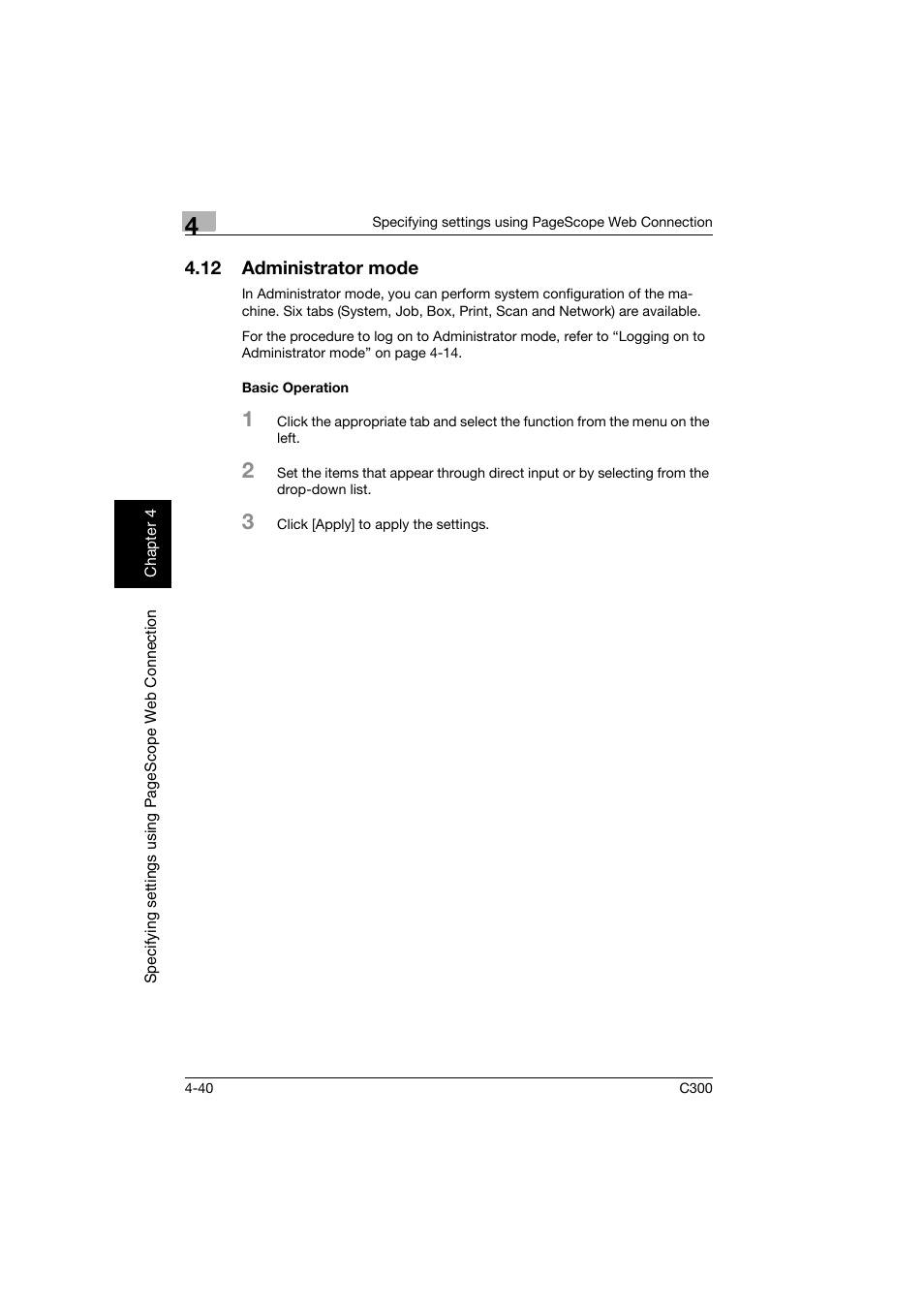 4

Specifying settings using PageScope Web Connection

4.12 Administrator mode

In Administrator mode, you can perform system configuration of the machine. Six tabs (System, Job, Box, Print, Scan and Network) are available.

For the procedure to log on to Administrator mode, refer to “Logging on to Administrator mode” on page 4-14.

Basic Operation

1 Click the appropriate tab and select the function from the menu on the left.

2 Set the items that appear through direct input or by selecting from the drop-down list.

3 Click [Apply] to apply the settings.

Chapter 4

Specifying settings using PageScope Web Connection

4-40

C300